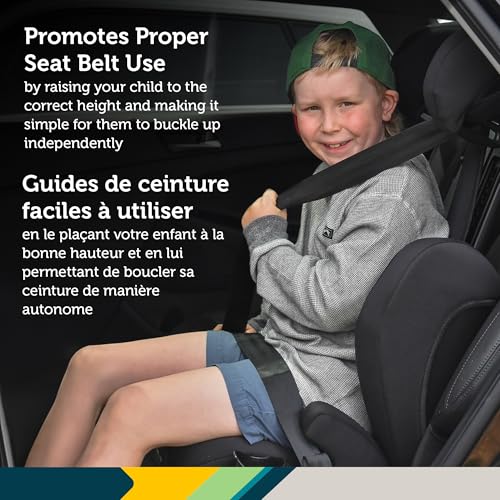 Promotes Proper Seat Belt Use

by raising your child to the correct height and making it simple for them to buckle up independently

Guides de ceinture faciles à utiliser

en le plaçant votre enfant à la bonne hauteur et en lui permettant de boucler sa ceinture de manière autonome